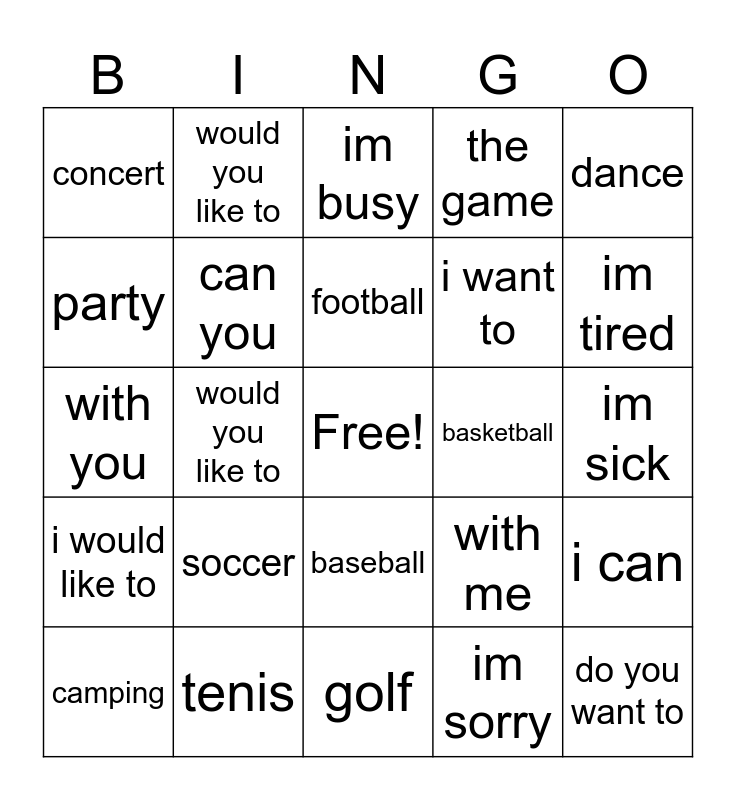 | B | I | N | G | O |
|---|---|---|---|---|
| concert | would you like to | im busy | the game | dance |
| party | can you | football | i want to | im tired |
| with you | would you like to | Free! | basketball | im sick |
| i would like to | soccer | baseball | with me | i can |
| camping | tenis | golf | im sorry | do you want to |